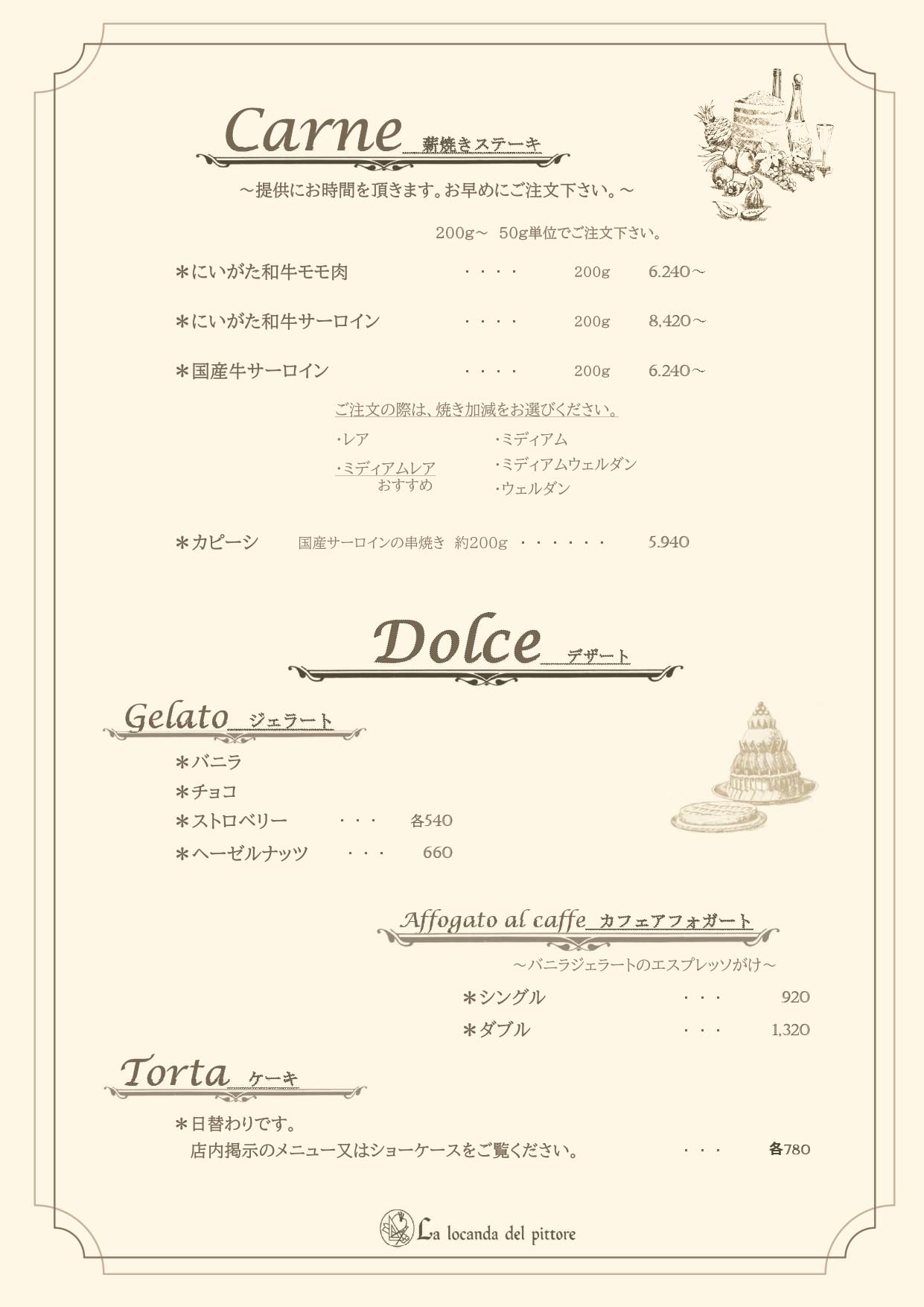 Carne 薪焼きステーキ

～提供にお時間を頂きます。お早めにご注文下さい。～

200g～ 50g単位でご注文下さい。

＊にいがた和牛モモ肉 ・・・・ 200g 6.240～

＊にいがた和牛サーロイン ・・・・ 200g 8,420～

＊国産牛サーロイン ・・・・ 200g 6.240～

ご注文の際は、焼き加減をお選びください。

・レア
・ミディアムレア
おすすめ
・ミディアム
・ミディアムウェルダン
・ウェルダン

＊カピーシ 国産サーロインの串焼き 約200g ・・・・・・ 5.940

Dolce デザート

Gelato ジェラート

＊バニラ
＊チョコ
＊ストロベリー ・・・ 各540
＊ヘーゼルナッツ ・・・ 660

Affogato al caffe カフェアフォガート

～バニラジェラートのエスプレッソがけ～

＊シングル ・・・ 920
＊ダブル ・・・ 1,320

Torta ケーキ

＊日替わりです。
店内掲示のメニュー又はショーケースをご覧ください。 ・・・ 各780

La locanda del pittore